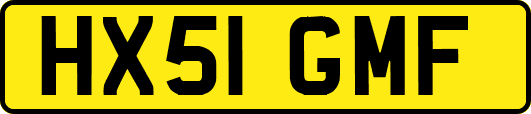 HX51 GMF